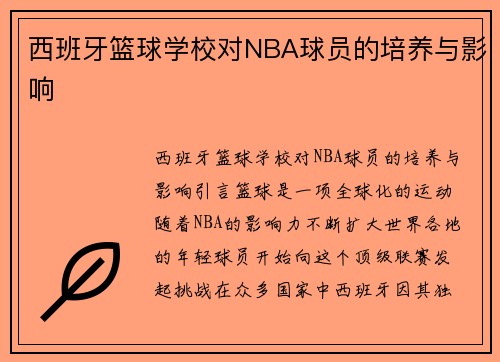 西班牙篮球学校对NBA球员的培养与影响

西班牙篮球学校对NBA球员的培养与影响引言篮球是一项全球化的运动随着NBA的影响力不断扩大世界各地的年轻球员开始向这个顶级联赛发起挑战在众多国家中西班牙因其独